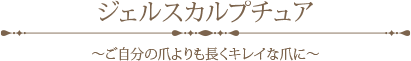 ジェルスカルプチュア

～ご自分の爪よりも長くキレイな爪に～